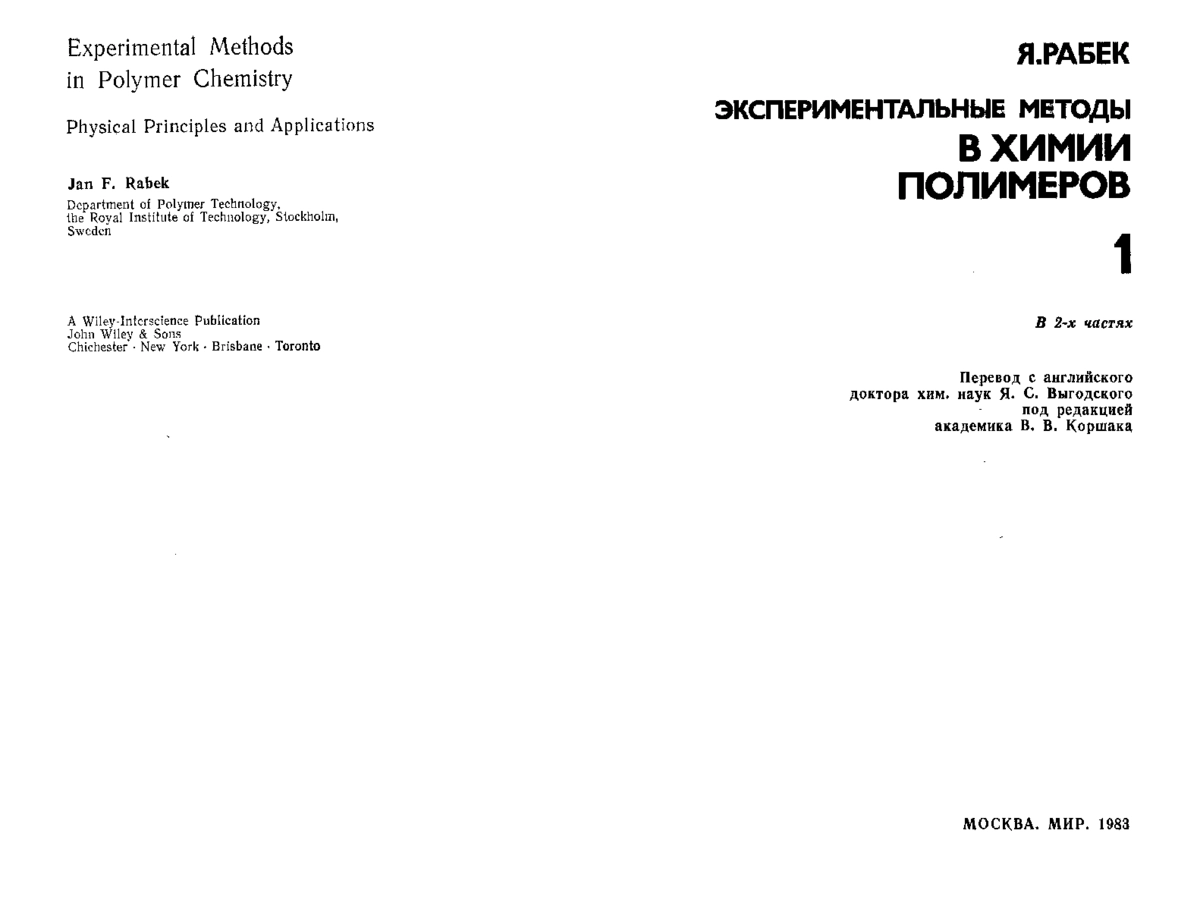 Experimental Methods
in Polymer Chemistry

Physical Principles and Applications

Jan F. Rabek
Department of Polymer Technology,
the Royal Institute of Technology, Stockholm,
Sweden

A Wiley-Interscience Publication
John Wiley & Sons
Chichester · New York · Brisbane · Toronto

Я.РАБЕК

ЭКСПЕРИМЕНТАЛЬНЫЕ МЕТОДЫ
В ХИМИИ
ПОЛИМЕРОВ

1

В 2-х частях

Перевод с английского
доктора хим. наук Я. С. Выгодского
под редакцией
академика В. В. Коршака

МОСКВА. МИР. 1983